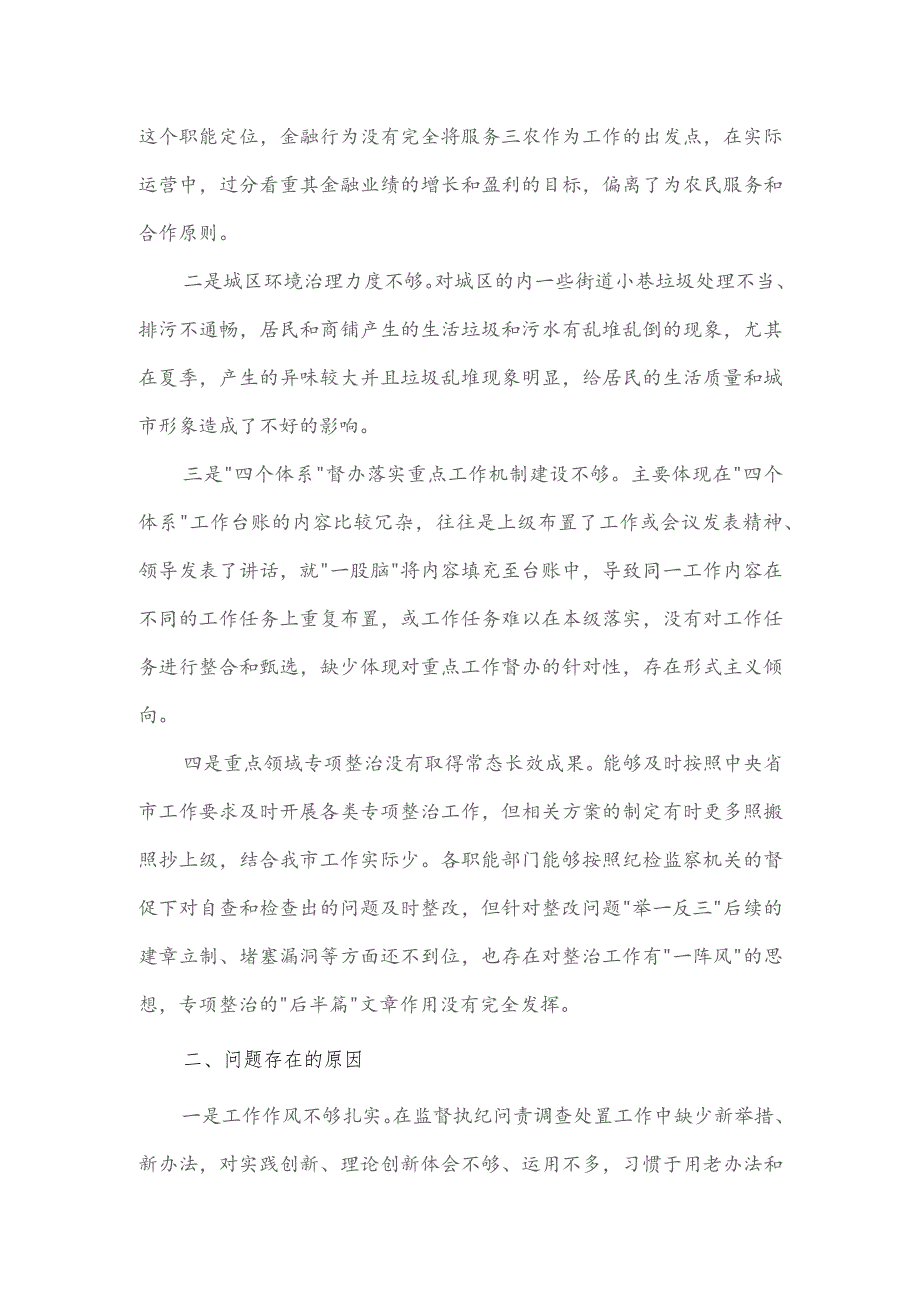 这个职能定位，金融行为没有完全将服务三农作为工作的出发点，在实际运营中，过分看重其金融业绩的增长和盈利的目标，偏离了为农民服务和合作原则。

二是城区环境治理力度不够。对城区的内一些街道小巷垃圾处理不当、排污不通畅，居民和商铺产生的生活垃圾和污水有乱堆乱倒的现象，尤其在夏季，产生的异味较大并且垃圾乱堆现象明显，给居民的生活质量和城市形象造成了不好的影响。

三是"四个体系"督办落实重点工作机制建设不够。主要体现在"四个体系"工作台账的内容比较冗杂，往往是上级布置了工作或会议发表精神、领导发表了讲话，就"一股脑"将内容填充至台账中，导致同一工作内容在不同的工作任务上重复布置，或工作任务难以在本级落实，没有对工作任务进行整合和甄选，缺少体现对重点工作督办的针对性，存在形式主义倾向。

四是重点领域专项整治没有取得常态长效成果。能够及时按照中央省市工作要求及时开展各类专项整治工作，但相关方案的制定有时更多照搬照抄上级，结合我市工作实际少。各职能部门能够按照纪检监察机关的督促下对自查和检查出的问题及时整改，但针对整改问题"举一反三"后续的建章立制、堵塞漏洞等方面还不到位，也存在对整治工作有"一阵风"的思想，专项整治的"后半篇"文章作用没有完全发挥。

二、问题存在的原因

一是工作作风不够扎实。在监督执纪问责调查处置工作中缺少新举措、新办法，对实践创新、理论创新体会不够、运用不多，习惯于用老办法和